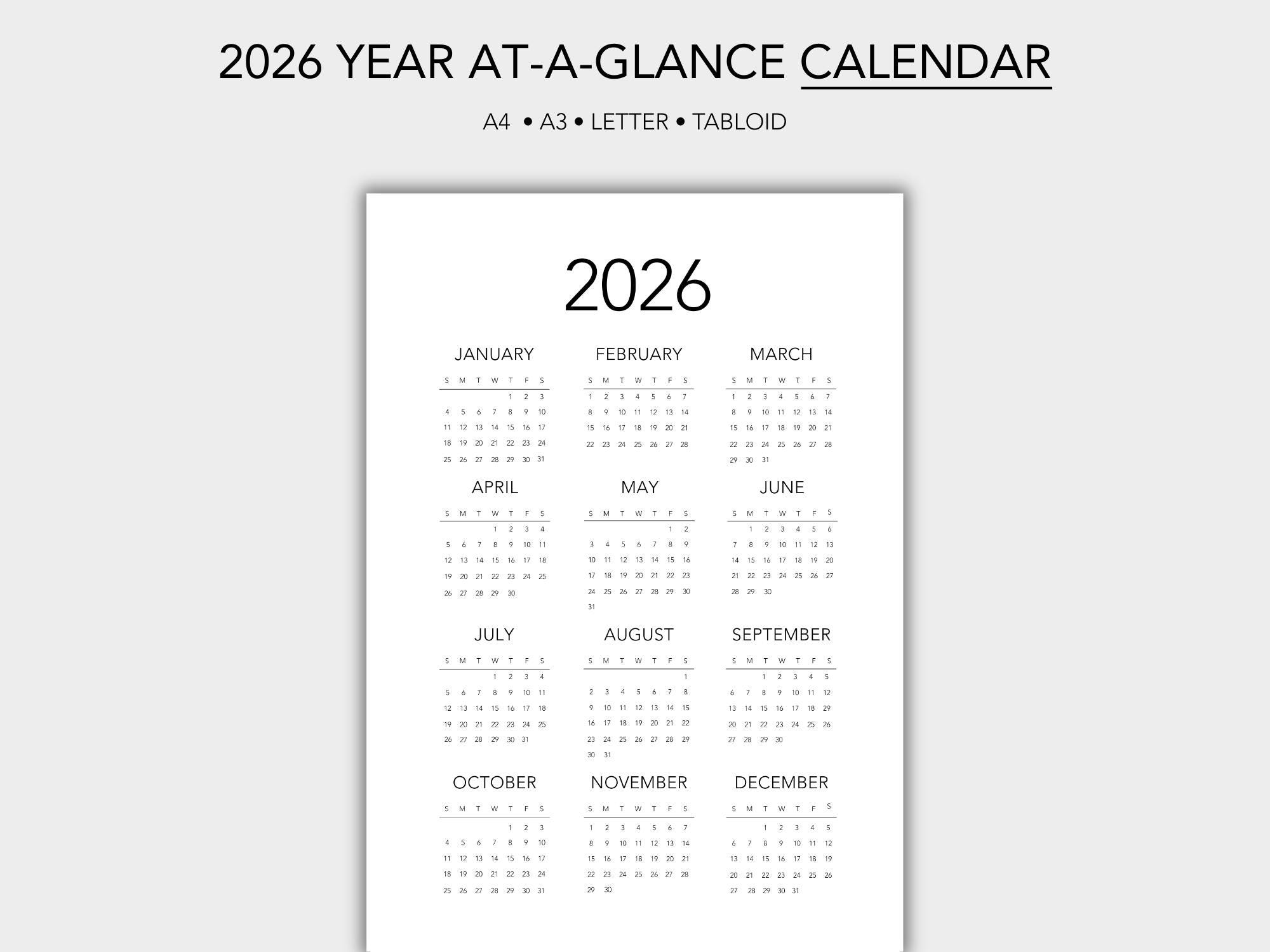 2026 YEAR AT-A-GLANCE CALENDAR

A4 • A3 • LETTER • TABLOID

2026

JANUARY

| S | M | T | W | T | F | S |
|---|---|---|---|---|---|---|
| | | | | 1 | 2 | 3 |
| 4 | 5 | 6 | 7 | 8 | 9 | 10 |
| 11 | 12 | 13 | 14 | 15 | 16 | 17 |
| 18 | 19 | 20 | 21 | 22 | 23 | 24 |
| 25 | 26 | 27 | 28 | 29 | 30 | 31 |

FEBRUARY

| S | M | T | W | T | F | S |
|---|---|---|---|---|---|---|
| 1 | 2 | 3 | 4 | 5 | 6 | 7 |
| 8 | 9 | 10 | 11 | 12 | 13 | 14 |
| 15 | 16 | 17 | 18 | 19 | 20 | 21 |
| 22 | 23 | 24 | 25 | 26 | 27 | 28 |

MARCH

| S | M | T | W | T | F | S |
|---|---|---|---|---|---|---|
| 1 | 2 | 3 | 4 | 5 | 6 | 7 |
| 8 | 9 | 10 | 11 | 12 | 13 | 14 |
| 15 | 16 | 17 | 18 | 19 | 20 | 21 |
| 22 | 23 | 24 | 25 | 26 | 27 | 28 |
| 29 | 30 | 31 | | | | |

APRIL

| S | M | T | W | T | F | S |
|---|---|---|---|---|---|---|
| | | | 1 | 2 | 3 | 4 |
| 5 | 6 | 7 | 8 | 9 | 10 | 11 |
| 12 | 13 | 14 | 15 | 16 | 17 | 18 |
| 19 | 20 | 21 | 22 | 23 | 24 | 25 |
| 26 | 27 | 28 | 29 | 30 | | |

MAY

| S | M | T | W | T | F | S |
|---|---|---|---|---|---|---|
| | | | | | 1 | 2 |
| 3 | 4 | 5 | 6 | 7 | 8 | 9 |
| 10 | 11 | 12 | 13 | 14 | 15 | 16 |
| 17 | 18 | 19 | 20 | 21 | 22 | 23 |
| 24 | 25 | 26 | 27 | 28 | 29 | 30 |
| 31 | | | | | | |

JUNE

| S | M | T | W | T | F | S |
|---|---|---|---|---|---|---|
| | 1 | 2 | 3 | 4 | 5 | 6 |
| 7 | 8 | 9 | 10 | 11 | 12 | 13 |
| 14 | 15 | 16 | 17 | 18 | 19 | 20 |
| 21 | 22 | 23 | 24 | 25 | 26 | 27 |
| 28 | 29 | 30 | | | | |

JULY

| S | M | T | W | T | F | S |
|---|---|---|---|---|---|---|
| | | | 1 | 2 | 3 | 4 |
| 5 | 6 | 7 | 8 | 9 | 10 | 11 |
| 12 | 13 | 14 | 15 | 16 | 17 | 18 |
| 19 | 20 | 21 | 22 | 23 | 24 | 25 |
| 26 | 27 | 28 | 29 | 30 | 31 | |

AUGUST

| S | M | T | W | T | F | S |
|---|---|---|---|---|---|---|
| | | | | | | 1 |
| 2 | 3 | 4 | 5 | 6 | 7 | 8 |
| 9 | 10 | 11 | 12 | 13 | 14 | 15 |
| 16 | 17 | 18 | 19 | 20 | 21 | 22 |
| 23 | 24 | 25 | 26 | 27 | 28 | 29 |
| 30 | 31 | | | | | |

SEPTEMBER

| S | M | T | W | T | F | S |
|---|---|---|---|---|---|---|
| | | 1 | 2 | 3 | 4 | 5 |
| 6 | 7 | 8 | 9 | 10 | 11 | 12 |
| 13 | 14 | 15 | 16 | 17 | 18 | 29 |
| 20 | 21 | 22 | 23 | 24 | 25 | 26 |
| 27 | 28 | 29 | 30 | | | |

OCTOBER

| S | M | T | W | T | F | S |
|---|---|---|---|---|---|---|
| | | | | 1 | 2 | 3 |
| 4 | 5 | 6 | 7 | 8 | 9 | 10 |
| 11 | 12 | 13 | 14 | 15 | 16 | 17 |
| 18 | 19 | 20 | 21 | 22 | 23 | 24 |
| 25 | 26 | 27 | 28 | 29 | 30 | 31 |

NOVEMBER

| S | M | T | W | T | F | S |
|---|---|---|---|---|---|---|
| 1 | 2 | 3 | 4 | 5 | 6 | 7 |
| 8 | 9 | 10 | 11 | 12 | 13 | 14 |
| 15 | 16 | 17 | 18 | 19 | 20 | 21 |
| 22 | 23 | 24 | 25 | 26 | 27 | 28 |
| 29 | 30 | | | | | |

DECEMBER

| S | M | T | W | T | F | S |
|---|---|---|---|---|---|---|
| | | 1 | 2 | 3 | 4 | 5 |
| 6 | 7 | 8 | 9 | 10 | 11 | 12 |
| 13 | 14 | 15 | 16 | 17 | 18 | 19 |
| 20 | 21 | 22 | 23 | 24 | 25 | 26 |
| 27 | 28 | 29 | 30 | 31 | | |